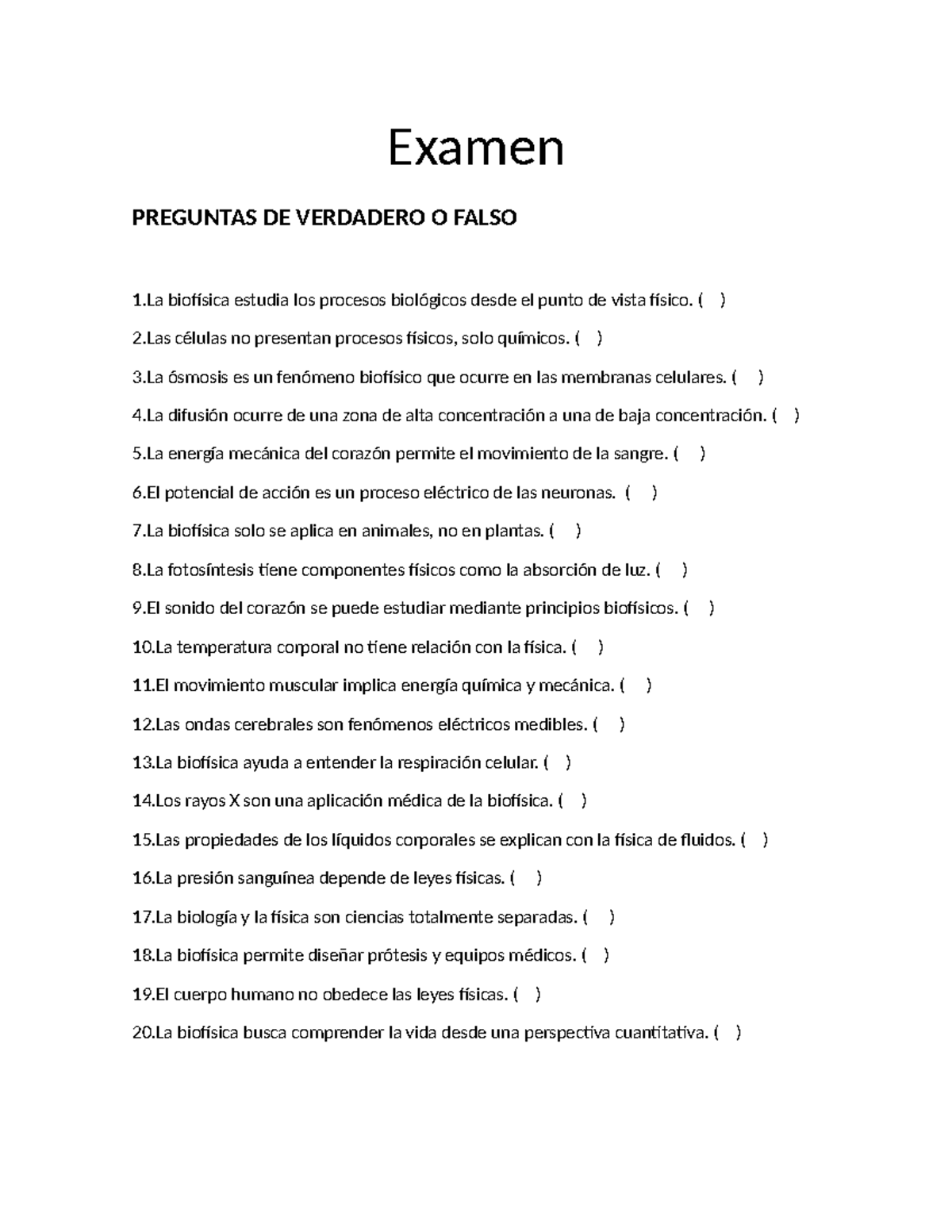 Examen

PREGUNTAS DE VERDADERO O FALSO

1.La biofísica estudia los procesos biológicos desde el punto de vista físico. ( )

2.Las células no presentan procesos físicos, solo químicos. ( )

3.La ósmosis es un fenómeno biofísico que ocurre en las membranas celulares. ( )

4.La difusión ocurre de una zona de alta concentración a una de baja concentración. ( )

5.La energía mecánica del corazón permite el movimiento de la sangre. ( )

6.El potencial de acción es un proceso eléctrico de las neuronas. ( )

7.La biofísica solo se aplica en animales, no en plantas. ( )

8.La fotosíntesis tiene componentes físicos como la absorción de luz. ( )

9.El sonido del corazón se puede estudiar mediante principios biofísicos. ( )

10.La temperatura corporal no tiene relación con la física. ( )

11.El movimiento muscular implica energía química y mecánica. ( )

12.Las ondas cerebrales son fenómenos eléctricos medibles. ( )

13.La biofísica ayuda a entender la respiración celular. ( )

14.Los rayos X son una aplicación médica de la biofísica. ( )

15.Las propiedades de los líquidos corporales se explican con la física de fluidos. ( )

16.La presión sanguínea depende de leyes físicas. ( )

17.La biología y la física son ciencias totalmente separadas. ( )

18.La biofísica permite diseñar prótesis y equipos médicos. ( )

19.El cuerpo humano no obedece las leyes físicas. ( )

20.La biofísica busca comprender la vida desde una perspectiva cuantitativa. ( )